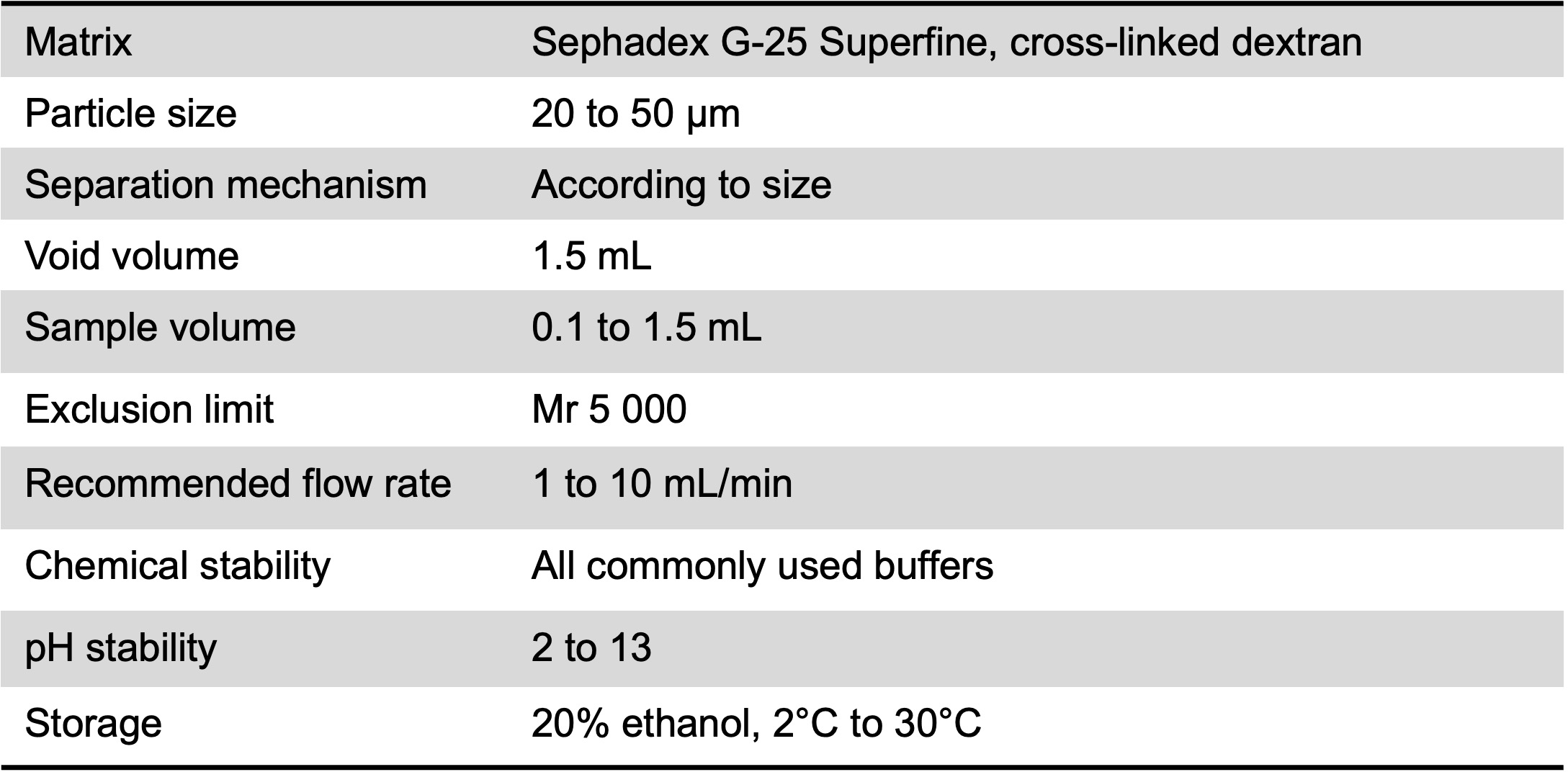 | Matrix | Sephadex G-25 Superfine, cross-linked dextran |
|---|---|
| Particle size | 20 to 50 µm |
| Separation mechanism | According to size |
| Void volume | 1.5 mL |
| Sample volume | 0.1 to 1.5 mL |
| Exclusion limit | Mr 5 000 |
| Recommended flow rate | 1 to 10 mL/min |
| Chemical stability | All commonly used buffers |
| pH stability | 2 to 13 |
| Storage | 20% ethanol, 2°C to 30°C |